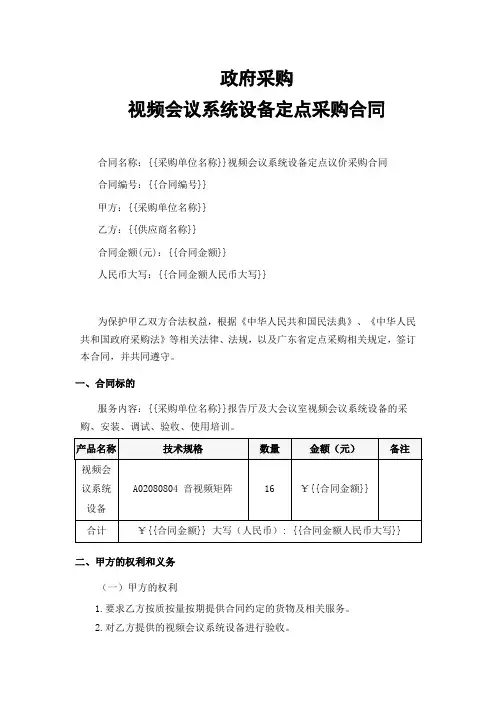 政府采购
视频会议系统设备定点采购合同

合同名称：{{采购单位名称}}视频会议系统设备定点议价采购合同

合同编号：{{合同编号}}

甲方：{{采购单位名称}}

乙方：{{供应商名称}}

合同金额(元)：{{合同金额}}

人民币大写：{{合同金额人民币大写}}

为保护甲乙双方合法权益，根据《中华人民共和国民法典》、《中华人民共和国政府采购法》等相关法律、法规，以及广东省定点采购相关规定，签订本合同，并共同遵守。

一、合同标的

服务内容：{{采购单位名称}}报告厅及大会议室视频会议系统设备的采购、安装、调试、验收、使用培训。

| 产品名称 | 技术规格 | 数量 | 金额（元） | 备注 |
|---|---|---|---|---|
| 视频会议系统设备 | A02080804 音视频矩阵 | 16 | ￥{{合同金额}} | |
| 合计 | ￥{{合同金额}} 大写（人民币）：{{合同金额人民币大写}} | | | |

二、甲方的权利和义务

（一）甲方的权利

1. 要求乙方按质按量按期提供合同约定的货物及相关服务。

2. 对乙方提供的视频会议系统设备进行验收。